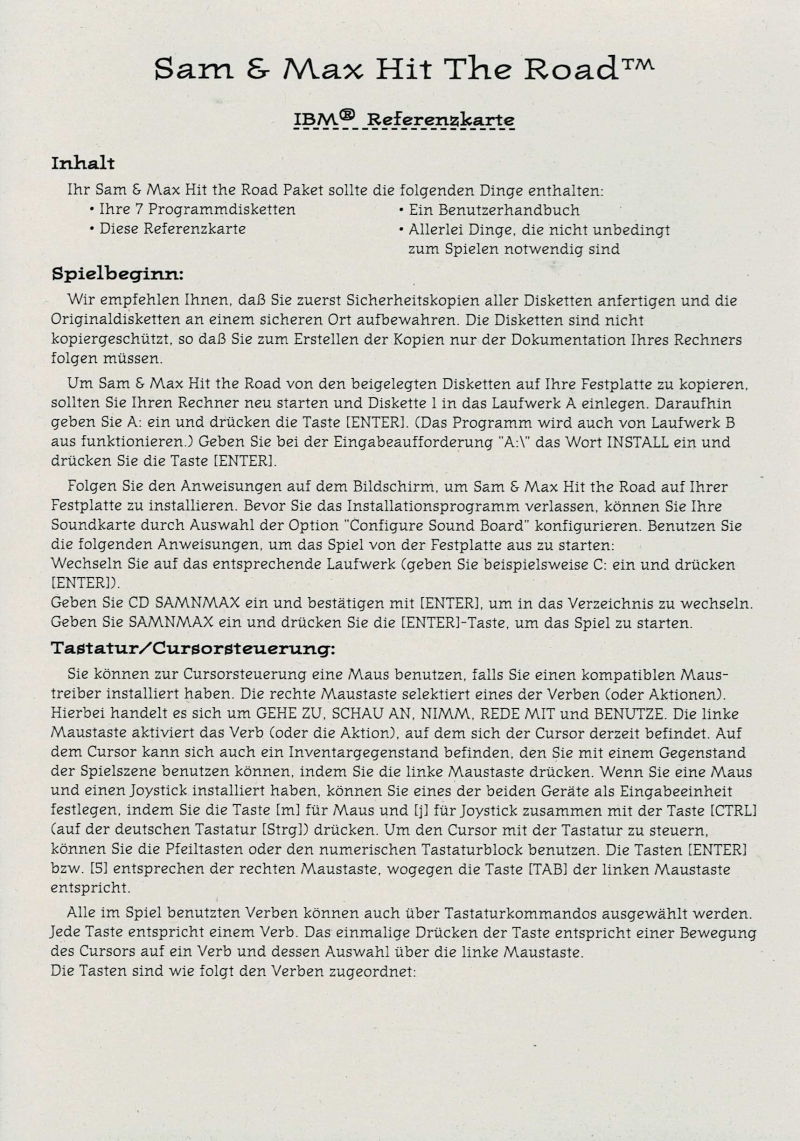 Sam & Max Hit The Road™

IBM® Referenzkarte

Inhalt

Ihr Sam & Max Hit the Road Paket sollte die folgenden Dinge enthalten:
• Ihre 7 Programmdisketten
• Diese Referenzkarte
• Ein Benutzerhandbuch
• Allerlei Dinge, die nicht unbedingt zum Spielen notwendig sind

Spielbeginn:

Wir empfehlen Ihnen, daß Sie zuerst Sicherheitskopien aller Disketten anfertigen und die Originaldisketten an einem sicheren Ort aufbewahren. Die Disketten sind nicht kopiergeschützt, so daß Sie zum Erstellen der Kopien nur der Dokumentation Ihres Rechners folgen müssen.

Um Sam & Max Hit the Road von den beigelegten Disketten auf Ihre Festplatte zu kopieren, sollten Sie Ihren Rechner neu starten und Diskette 1 in das Laufwerk A einlegen. Daraufhin geben Sie A: ein und drücken die Taste [ENTER]. (Das Programm wird auch von Laufwerk B aus funktionieren.) Geben Sie bei der Eingabeaufforderung "A:\" das Wort INSTALL ein und drücken Sie die Taste [ENTER].

Folgen Sie den Anweisungen auf dem Bildschirm, um Sam & Max Hit the Road auf Ihrer Festplatte zu installieren. Bevor Sie das Installationsprogramm verlassen, können Sie Ihre Soundkarte durch Auswahl der Option "Configure Sound Board" konfigurieren. Benutzen Sie die folgenden Anweisungen, um das Spiel von der Festplatte aus zu starten:
Wechseln Sie auf das entsprechende Laufwerk (geben Sie beispielsweise C: ein und drücken [ENTER]).
Geben Sie CD SAMNMAX ein und bestätigen mit [ENTER], um in das Verzeichnis zu wechseln.
Geben Sie SAMNMAX ein und drücken Sie die [ENTER]-Taste, um das Spiel zu starten.

Tastatur/Cursorsteuerung:

Sie können zur Cursorsteuerung eine Maus benutzen, falls Sie einen kompatiblen Maustreiber installiert haben. Die rechte Maustaste selektiert eines der Verben (oder Aktionen). Hierbei handelt es sich um GEHE ZU, SCHAU AN, NIMM, REDE MIT und BENUTZE. Die linke Maustaste aktiviert das Verb (oder die Aktion), auf dem sich der Cursor derzeit befindet. Auf dem Cursor kann sich auch ein Inventargegenstand befinden, den Sie mit einem Gegenstand der Spielszene benutzen können, indem Sie die linke Maustaste drücken. Wenn Sie eine Maus und einen Joystick installiert haben, können Sie eines der beiden Geräte als Eingabeeinheit festlegen, indem Sie die Taste [m] für Maus und [j] für Joystick zusammen mit der Taste [CTRL] (auf der deutschen Tastatur [Strg]) drücken. Um den Cursor mit der Tastatur zu steuern, können Sie die Pfeiltasten oder den numerischen Tastaturblock benutzen. Die Tasten [ENTER] bzw. [5] entsprechen der rechten Maustaste, wogegen die Taste [TAB] der linken Maustaste entspricht.

Alle im Spiel benutzten Verben können auch über Tastaturkommandos ausgewählt werden. Jede Taste entspricht einem Verb. Das einmalige Drücken der Taste entspricht einer Bewegung des Cursors auf ein Verb und dessen Auswahl über die linke Maustaste.
Die Tasten sind wie folgt den Verben zugeordnet: